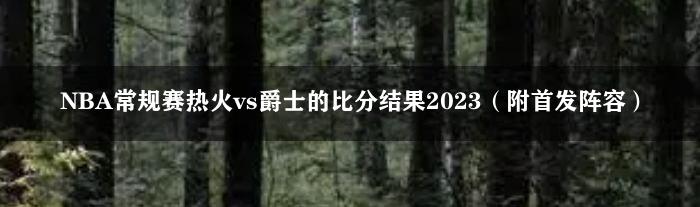 NBA常规赛热火vs爵士的比分结果2023（附首发阵容）